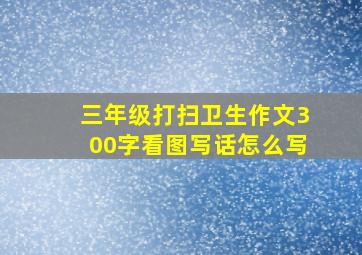 三年级打扫卫生作文300字看图写话怎么写